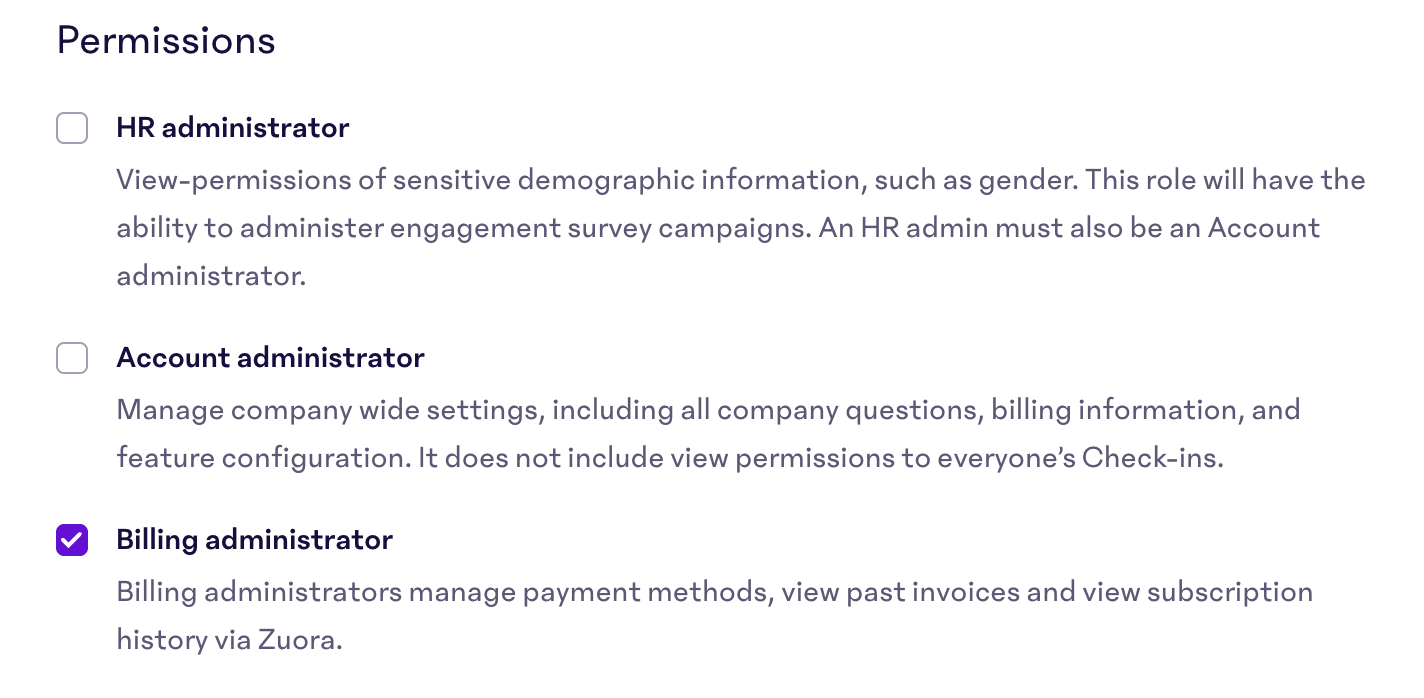 Permissions

HR administrator

View-permissions of sensitive demographic information, such as gender. This role will have the ability to administer engagement survey campaigns. An HR admin must also be an Account administrator.

Account administrator

Manage company wide settings, including all company questions, billing information, and feature configuration. It does not include view permissions to everyone's Check-ins.

Billing administrator

Billing administrators manage payment methods, view past invoices and view subscription history via Zuora.